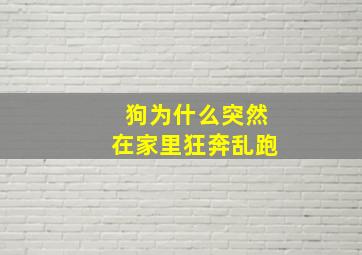 狗为什么突然
在家里狂奔乱跑